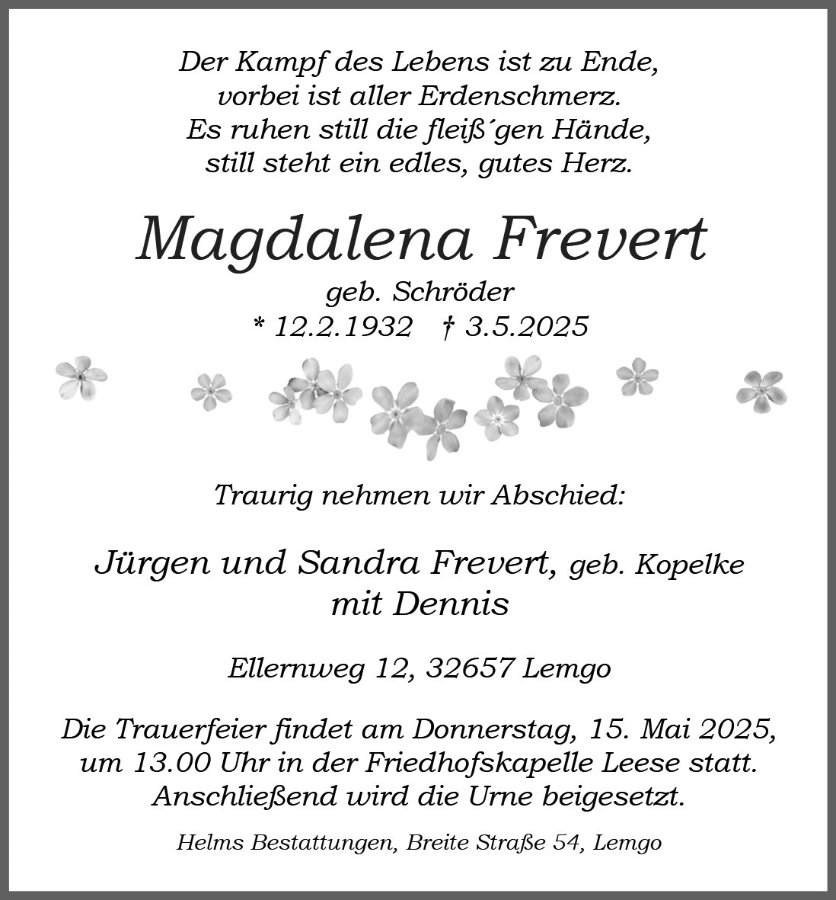 Der Kampf des Lebens ist zu Ende,
vorbei ist aller Erdenschmerz.
Es ruhen still die fleiß´gen Hände,
still steht ein edles, gutes Herz.

Magdalena Frevert

geb. Schröder
* 12.2.1932 † 3.5.2025

Traurig nehmen wir Abschied:

Jürgen und Sandra Frevert, geb. Kopelke
mit Dennis

Ellernweg 12, 32657 Lemgo

Die Trauerfeier findet am Donnerstag, 15. Mai 2025, um 13.00 Uhr in der Friedhofskapelle Leese statt. Anschließend wird die Urne beigesetzt.

Helms Bestattungen, Breite Straße 54, Lemgo